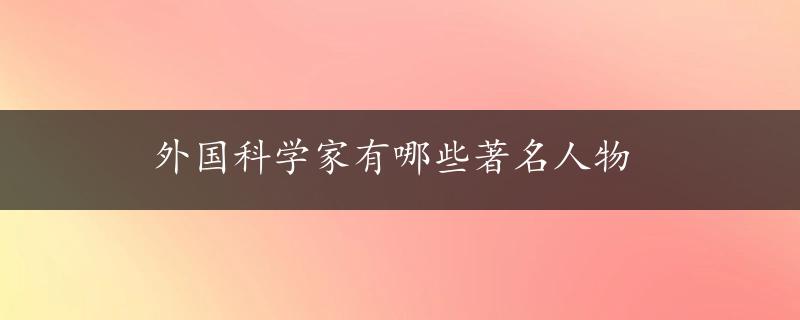 外国科学家有哪些著名人物